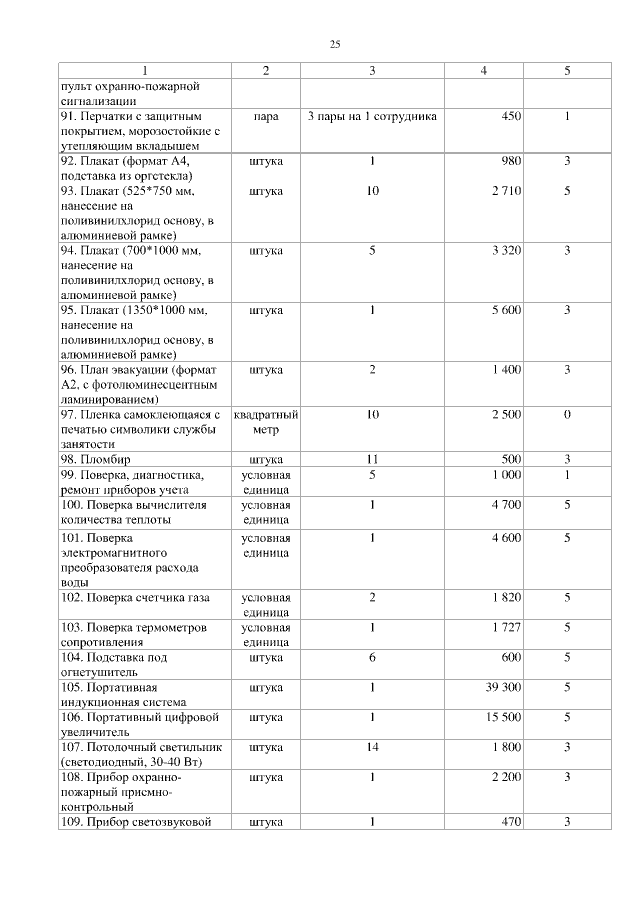 25

| 1 | 2 | 3 | 4 | 5 |
|---|---|---|---|---|
| пульт охранно-пожарной сигнализации | | | | |
| 91. Перчатки с защитным покрытием, морозостойкие с утепляющим вкладышем | пара | 3 пары на 1 сотрудника | 450 | 1 |
| 92. Плакат (формат А4, подставка из оргстекла) | штука | 1 | 980 | 3 |
| 93. Плакат (525*750 мм, нанесение на поливинилхлорид основу, в алюминиевой рамке) | штука | 10 | 2 710 | 5 |
| 94. Плакат (700*1000 мм, нанесение на поливинилхлорид основу, в алюминиевой рамке) | штука | 5 | 3 320 | 3 |
| 95. Плакат (1350*1000 мм, нанесение на поливинилхлорид основу, в алюминиевой рамке) | штука | 1 | 5 600 | 3 |
| 96. План эвакуации (формат А2, с фотолюминесцентным ламинированием) | штука | 2 | 1 400 | 3 |
| 97. Пленка самоклеющаяся с печатью символики службы занятости | квадратный метр | 10 | 2 500 | 0 |
| 98. Пломбир | штука | 11 | 500 | 3 |
| 99. Поверка, диагностика, ремонт приборов учета | условная единица | 5 | 1 000 | 1 |
| 100. Поверка вычислителя количества теплоты | условная единица | 1 | 4 700 | 5 |
| 101. Поверка электромагнитного преобразователя расхода воды | условная единица | 1 | 4 600 | 5 |
| 102. Поверка счетчика газа | условная единица | 2 | 1 820 | 5 |
| 103. Поверка термометров сопротивления | условная единица | 1 | 1 727 | 5 |
| 104. Подставка под огнетушитель | штука | 6 | 600 | 5 |
| 105. Портативная индукционная система | штука | 1 | 39 300 | 5 |
| 106. Портативный цифровой увеличитель | штука | 1 | 15 500 | 5 |
| 107. Потолочный светильник (светодиодный, 30-40 Вт) | штука | 14 | 1 800 | 3 |
| 108. Прибор охранно-пожарный приемно-контрольный | штука | 1 | 2 200 | 3 |
| 109. Прибор светозвуковой | штука | 1 | 470 | 3 |